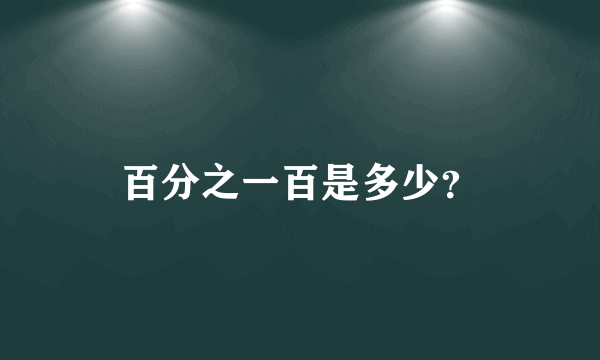 百分之一百是多少?